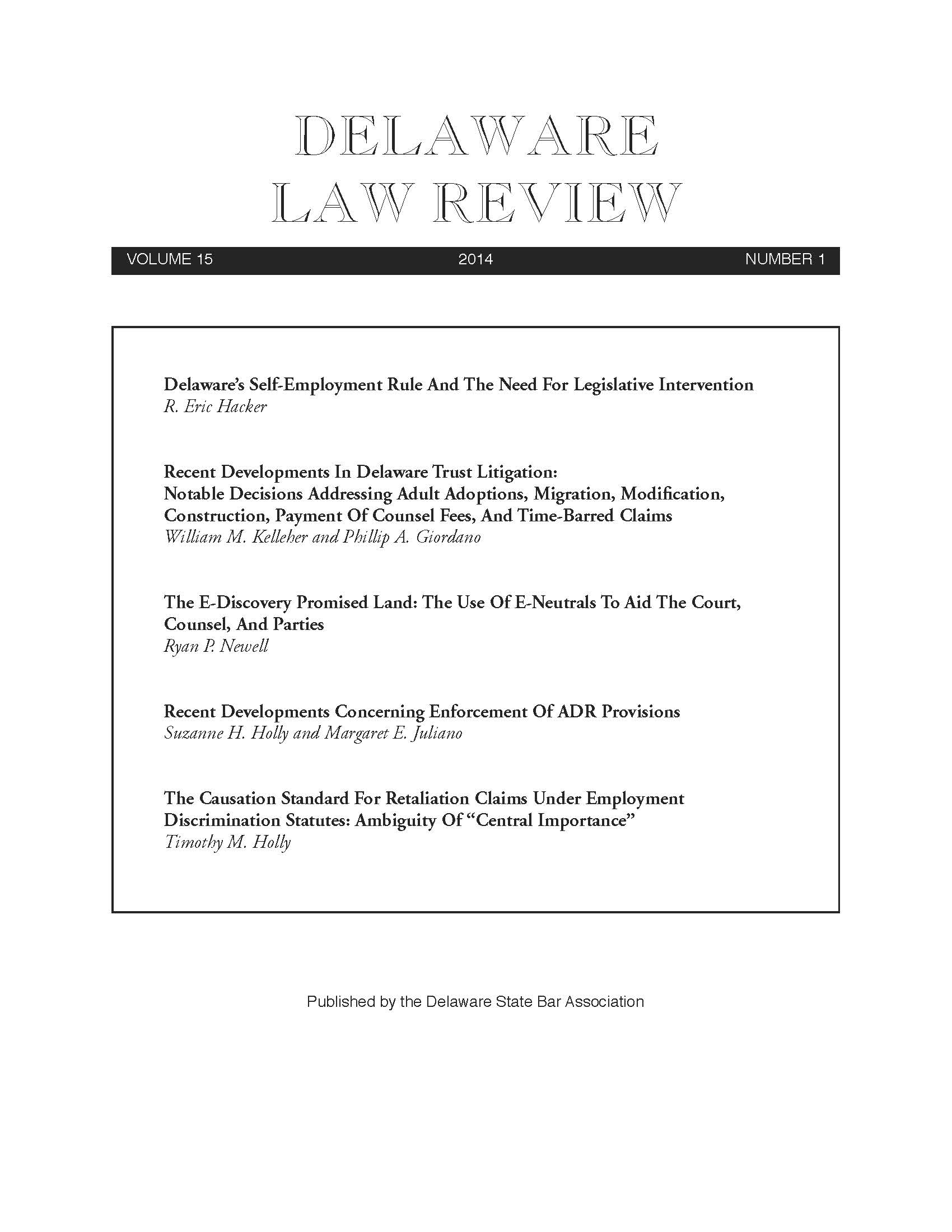 DELAWARE
LAW REVIEW

VOLUME 15 2014 NUMBER 1

Delaware's Self-Employment Rule And The Need For Legislative Intervention
R. Eric Hacker

Recent Developments In Delaware Trust Litigation:
Notable Decisions Addressing Adult Adoptions, Migration, Modification, Construction, Payment Of Counsel Fees, And Time-Barred Claims
William M. Kelleher and Phillip A. Giordano

The E-Discovery Promised Land: The Use Of E-Neutrals To Aid The Court, Counsel, And Parties
Ryan P. Newell

Recent Developments Concerning Enforcement Of ADR Provisions
Suzanne H. Holly and Margaret E. Juliano

The Causation Standard For Retaliation Claims Under Employment Discrimination Statutes: Ambiguity Of "Central Importance"
Timothy M. Holly

Published by the Delaware State Bar Association